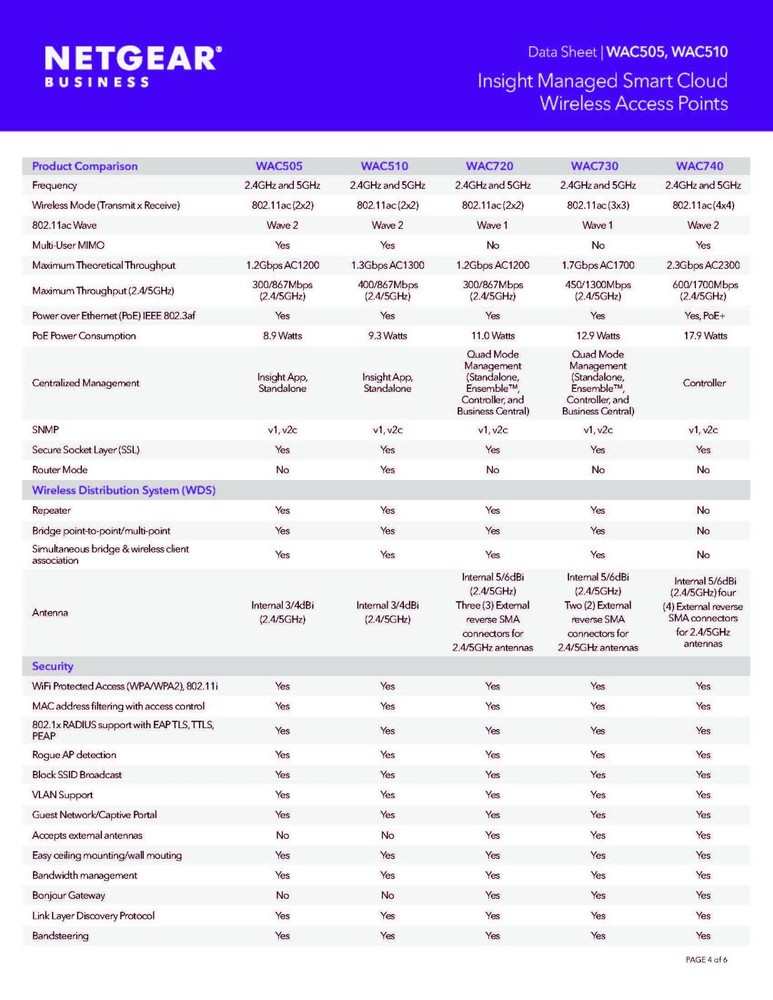 NETGEAR®
BUSINESS

Data Sheet | WAC505, WAC510

Insight Managed Smart Cloud Wireless Access Points

| Product Comparison | WAC505 | WAC510 | WAC720 | WAC730 | WAC740 |
|---|---|---|---|---|---|
| Frequency | 2.4GHz and 5GHz | 2.4GHz and 5GHz | 2.4GHz and 5GHz | 2.4GHz and 5GHz | 2.4GHz and 5GHz |
| Wireless Mode (Transmit x Receive) | 802.11ac (2x2) | 802.11ac (2x2) | 802.11ac (2x2) | 802.11ac (3x3) | 802.11ac (4x4) |
| 802.11ac Wave | Wave 2 | Wave 2 | Wave 1 | Wave 1 | Wave 2 |
| Multi-User MIMO | Yes | Yes | No | No | Yes |
| Maximum Theoretical Throughput | 1.2Gbps AC1200 | 1.3Gbps AC1300 | 1.2Gbps AC1200 | 1.7Gbps AC1700 | 2.3Gbps AC2300 |
| Maximum Throughput (2.4/5GHz) | 300/867Mbps (2.4/5GHz) | 400/867Mbps (2.4/5GHz) | 300/867Mbps (2.4/5GHz) | 450/1300Mbps (2.4/5GHz) | 600/1700Mbps (2.4/5GHz) |
| Power over Ethernet (PoE) IEEE 802.3af | Yes | Yes | Yes | Yes | Yes, PoE+ |
| PoE Power Consumption | 8.9 Watts | 9.3 Watts | 11.0 Watts | 12.9 Watts | 17.9 Watts |
| Centralized Management | Insight App, Standalone | Insight App, Standalone | Quad Mode Management (Standalone, Ensemble™, Controller, and Business Central) | Quad Mode Management (Standalone, Ensemble™, Controller, and Business Central) | Controller |
| SNMP | v1, v2c | v1, v2c | v1, v2c | v1, v2c | v1, v2c |
| Secure Socket Layer (SSL) | Yes | Yes | Yes | Yes | Yes |
| Router Mode | No | Yes | No | No | No |
| Wireless Distribution System (WDS) | | | | | |
| Repeater | Yes | Yes | Yes | Yes | No |
| Bridge point-to-point/multi-point | Yes | Yes | Yes | Yes | No |
| Simultaneous bridge & wireless client association | Yes | Yes | Yes | Yes | No |
| Antenna | Internal 3/4dBi (2.4/5GHz) | Internal 3/4dBi (2.4/5GHz) | Internal 5/6dBi (2.4/5GHz) Three (3) External reverse SMA connectors for 2.4/5GHz antennas | Internal 5/6dBi (2.4/5GHz) Two (2) External reverse SMA connectors for 2.4/5GHz antennas | Internal 5/6dBi (2.4/5GHz) four (4) External reverse SMA connectors for 2.4/5GHz antennas |
| Security | | | | | |
| WiFi Protected Access (WPA/WPA2), 802.11i | Yes | Yes | Yes | Yes | Yes |
| MAC address filtering with access control | Yes | Yes | Yes | Yes | Yes |
| 802.1x RADIUS support with EAP TLS, TTLS, PEAP | Yes | Yes | Yes | Yes | Yes |
| Rogue AP detection | Yes | Yes | Yes | Yes | Yes |
| Block SSID Broadcast | Yes | Yes | Yes | Yes | Yes |
| VLAN Support | Yes | Yes | Yes | Yes | Yes |
| Guest Network/Captive Portal | Yes | Yes | Yes | Yes | Yes |
| Accepts external antennas | No | No | Yes | Yes | Yes |
| Easy ceiling mounting/wall mouting | Yes | Yes | Yes | Yes | Yes |
| Bandwidth management | Yes | Yes | Yes | Yes | Yes |
| Bonjour Gateway | No | No | Yes | Yes | Yes |
| Link Layer Discovery Protocol | Yes | Yes | Yes | Yes | Yes |
| Bandsteering | Yes | Yes | Yes | Yes | Yes |

PAGE 4 of 6